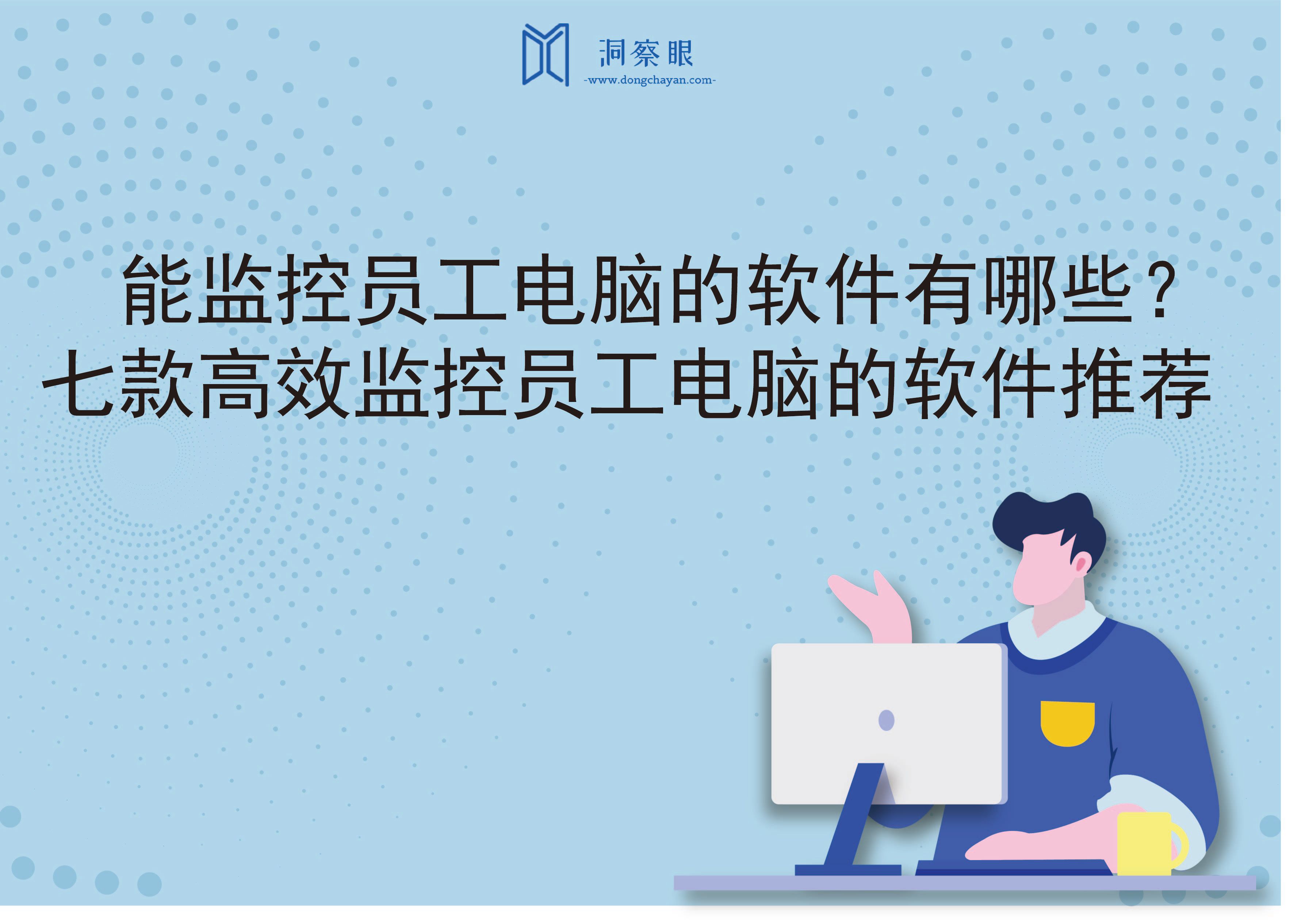 洞察眼
-www.dongchayan.com-

能监控员工电脑的软件有哪些？
七款高效监控员工电脑的软件推荐